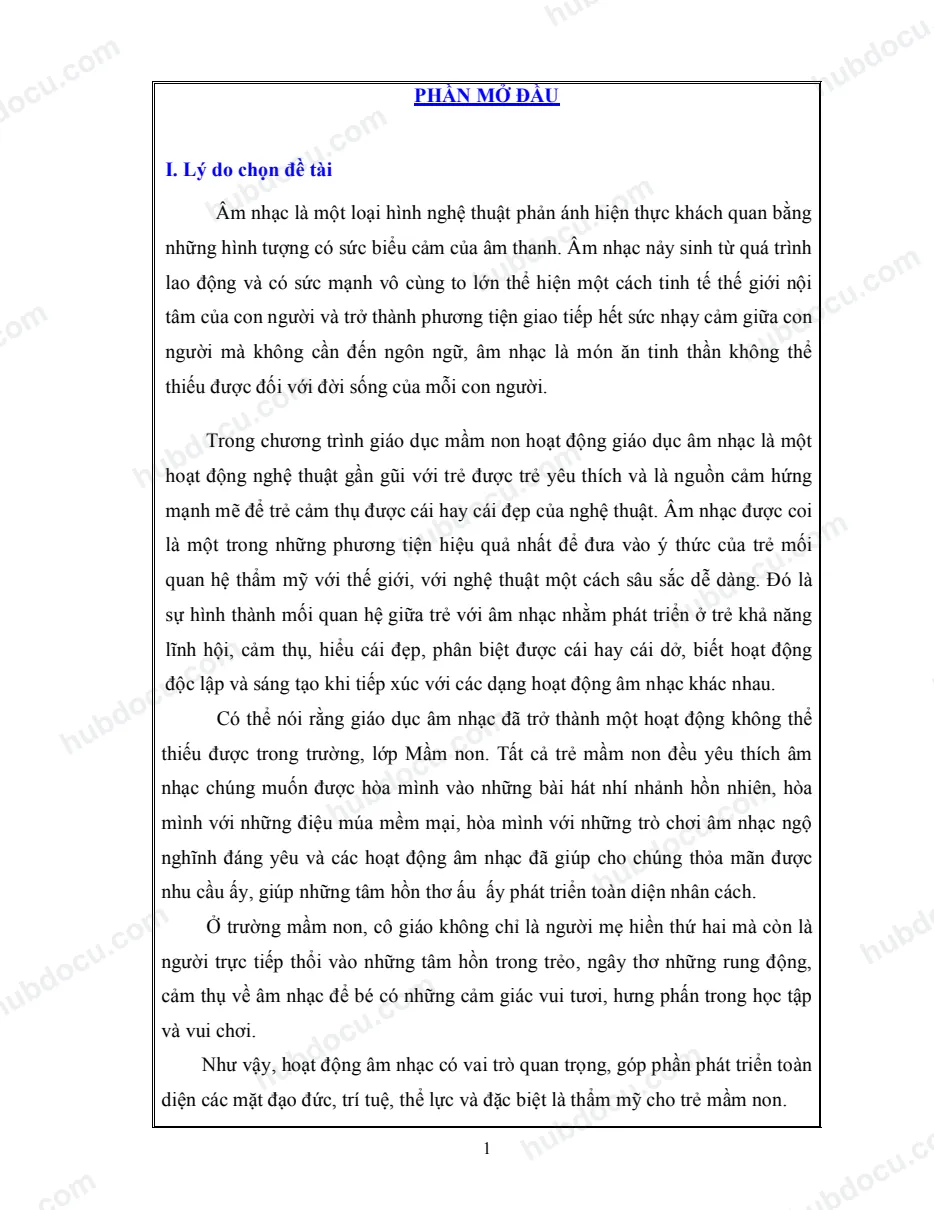 PHẦN MỞ ĐẦU

I. Lý do chọn đề tài

Âm nhạc là một loại hình nghệ thuật phản ánh hiện thực khách quan bằng những hình tượng có sức biểu cảm của âm thanh. Âm nhạc nảy sinh từ quá trình lao động và có sức mạnh vô cùng to lớn thể hiện một cách tinh tế thế giới nội tâm của con người và trở thành phương tiện giao tiếp hết sức nhạy cảm giữa con người mà không cần đến ngôn ngữ, âm nhạc là món ăn tinh thần không thể thiếu được đối với đời sống của mỗi con người.

Trong chương trình giáo dục mầm non hoạt động giáo dục âm nhạc là một hoạt động nghệ thuật gần gũi với trẻ được trẻ yêu thích và là nguồn cảm hứng mạnh mẽ để trẻ cảm thụ được cái hay cái đẹp của nghệ thuật. Âm nhạc được coi là một trong những phương tiện hiệu quả nhất để đưa vào ý thức của trẻ mối quan hệ thẩm mỹ với thế giới, với nghệ thuật một cách sâu sắc dễ dàng. Đó là sự hình thành mối quan hệ giữa trẻ với âm nhạc nhằm phát triển ở trẻ khả năng lĩnh hội, cảm thụ, hiểu cái đẹp, phân biệt được cái hay cái dở, biết hoạt động độc lập và sáng tạo khi tiếp xúc với các dạng hoạt động âm nhạc khác nhau.

Có thể nói rằng giáo dục âm nhạc đã trở thành một hoạt động không thể thiếu được trong trường, lớp Mầm non. Tất cả trẻ mầm non đều yêu thích âm nhạc chúng muốn được hòa mình vào những bài hát nhí nhảnh hồn nhiên, hòa mình với những điệu múa mềm mại, hòa mình với những trò chơi âm nhạc ngộ nghĩnh đáng yêu và các hoạt động âm nhạc đã giúp cho chúng thỏa mãn được nhu cầu ấy, giúp những tâm hồn thơ ấu ấy phát triển toàn diện nhân cách.

Ở trường mầm non, cô giáo không chỉ là người mẹ hiền thứ hai mà còn là người trực tiếp thổi vào những tâm hồn trong trẻo, ngây thơ những rung động, cảm thụ về âm nhạc để bé có những cảm giác vui tươi, hưng phấn trong học tập và vui chơi.

Như vậy, hoạt động âm nhạc có vai trò quan trọng, góp phần phát triển toàn diện các mặt đạo đức, trí tuệ, thể lực và đặc biệt là thẩm mỹ cho trẻ mầm non.

1

hubdocu.com